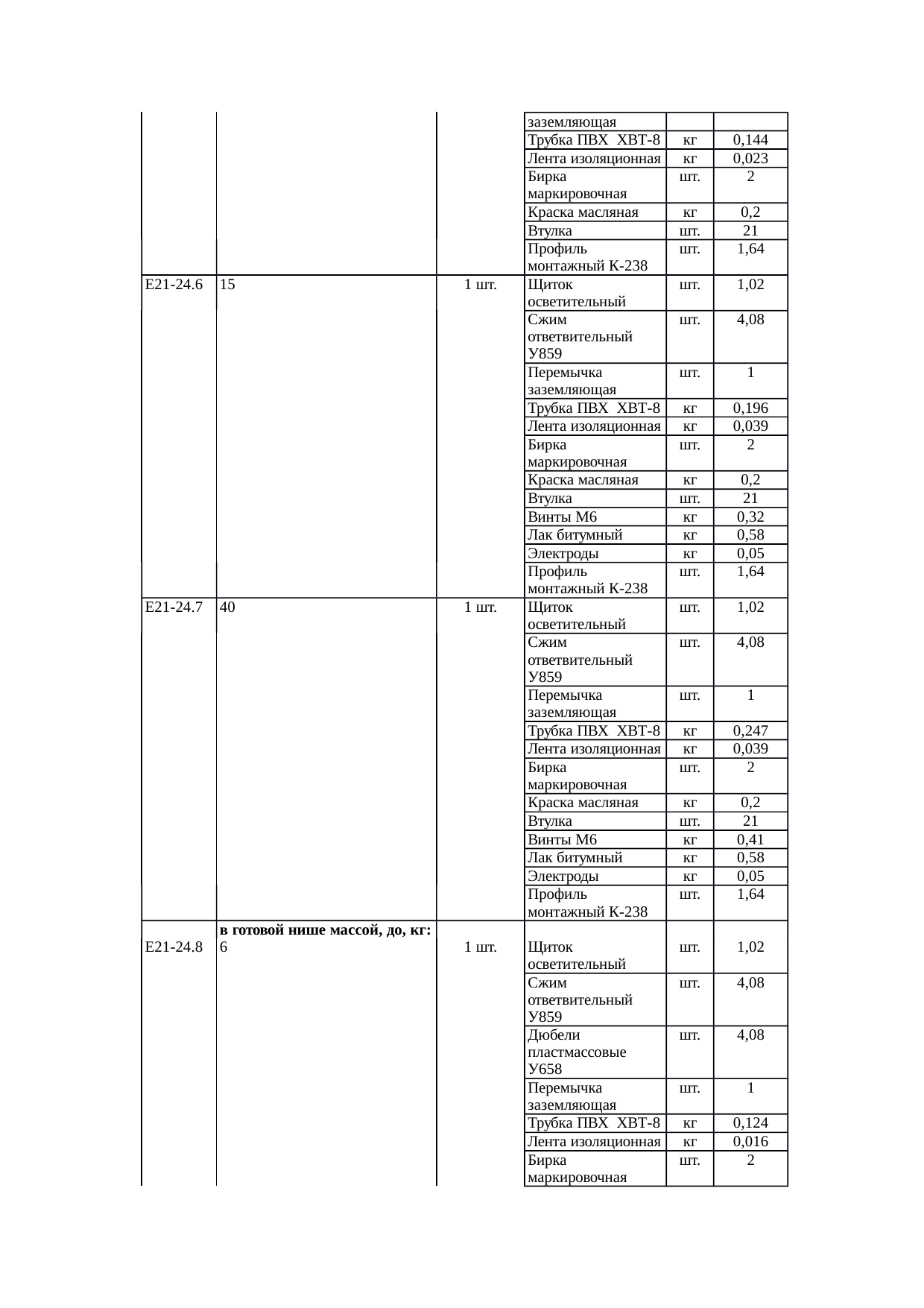 |  |  |  |  |  |  |
|---|---|---|---|---|---|
|  |  |  | заземляющая |  |  |
|  |  |  | Трубка ПВХ ХВТ-8 | кг | 0,144 |
|  |  |  | Лента изоляционная | кг | 0,023 |
|  |  |  | Бирка маркировочная | шт. | 2 |
|  |  |  | Краска масляная | кг | 0,2 |
|  |  |  | Втулка | шт. | 21 |
|  |  |  | Профиль монтажный К-238 | шт. | 1,64 |
| Е21-24.6 | 15 | 1 шт. | Щиток осветительный | шт. | 1,02 |
|  |  |  | Сжим ответвительный У859 | шт. | 4,08 |
|  |  |  | Перемычка заземляющая | шт. | 1 |
|  |  |  | Трубка ПВХ ХВТ-8 | кг | 0,196 |
|  |  |  | Лента изоляционная | кг | 0,039 |
|  |  |  | Бирка маркировочная | шт. | 2 |
|  |  |  | Краска масляная | кг | 0,2 |
|  |  |  | Втулка | шт. | 21 |
|  |  |  | Винты М6 | кг | 0,32 |
|  |  |  | Лак битумный | кг | 0,58 |
|  |  |  | Электроды | кг | 0,05 |
|  |  |  | Профиль монтажный К-238 | шт. | 1,64 |
| Е21-24.7 | 40 | 1 шт. | Щиток осветительный | шт. | 1,02 |
|  |  |  | Сжим ответвительный У859 | шт. | 4,08 |
|  |  |  | Перемычка заземляющая | шт. | 1 |
|  |  |  | Трубка ПВХ ХВТ-8 | кг | 0,247 |
|  |  |  | Лента изоляционная | кг | 0,039 |
|  |  |  | Бирка маркировочная | шт. | 2 |
|  |  |  | Краска масляная | кг | 0,2 |
|  |  |  | Втулка | шт. | 21 |
|  |  |  | Винты М6 | кг | 0,41 |
|  |  |  | Лак битумный | кг | 0,58 |
|  |  |  | Электроды | кг | 0,05 |
|  |  |  | Профиль монтажный К-238 | шт. | 1,64 |
| Е21-24.8 | **в готовой нише массой, до, кг:** 6 | 1 шт. | Щиток осветительный | шт. | 1,02 |
|  |  |  | Сжим ответвительный У859 | шт. | 4,08 |
|  |  |  | Дюбели пластмассовые У658 | шт. | 4,08 |
|  |  |  | Перемычка заземляющая | шт. | 1 |
|  |  |  | Трубка ПВХ ХВТ-8 | кг | 0,124 |
|  |  |  | Лента изоляционная | кг | 0,016 |
|  |  |  | Бирка маркировочная | шт. | 2 |